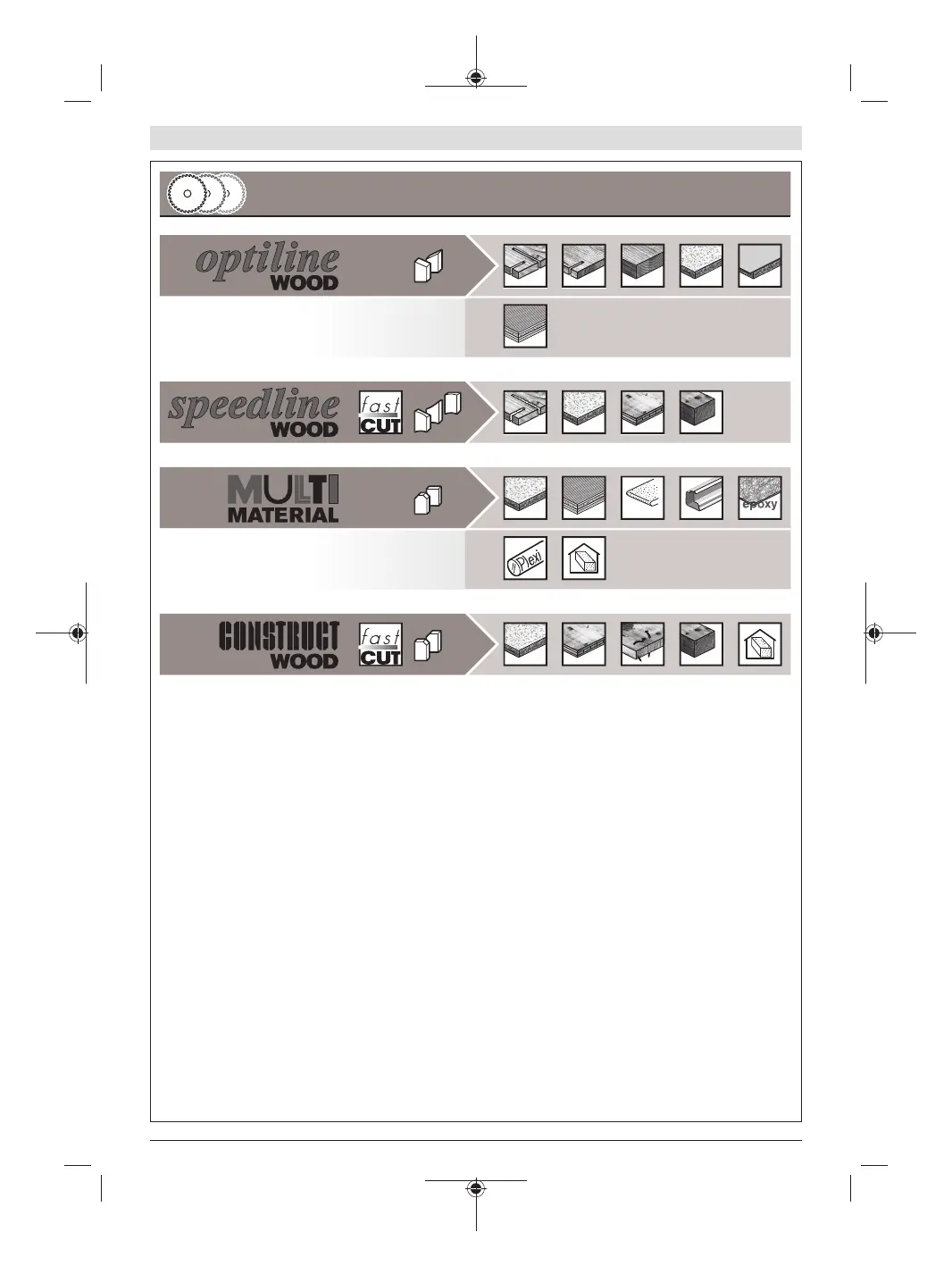 optiline
WOOD

speedline
WOOD
fast
CUT

MULTI
MATERIAL
epoxy
Plexi

CONSTRUCT
WOOD
fast
CUT